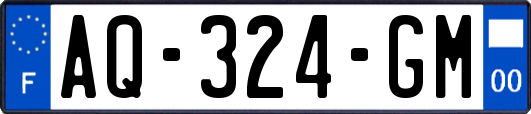 F

AQ-324-GM

00